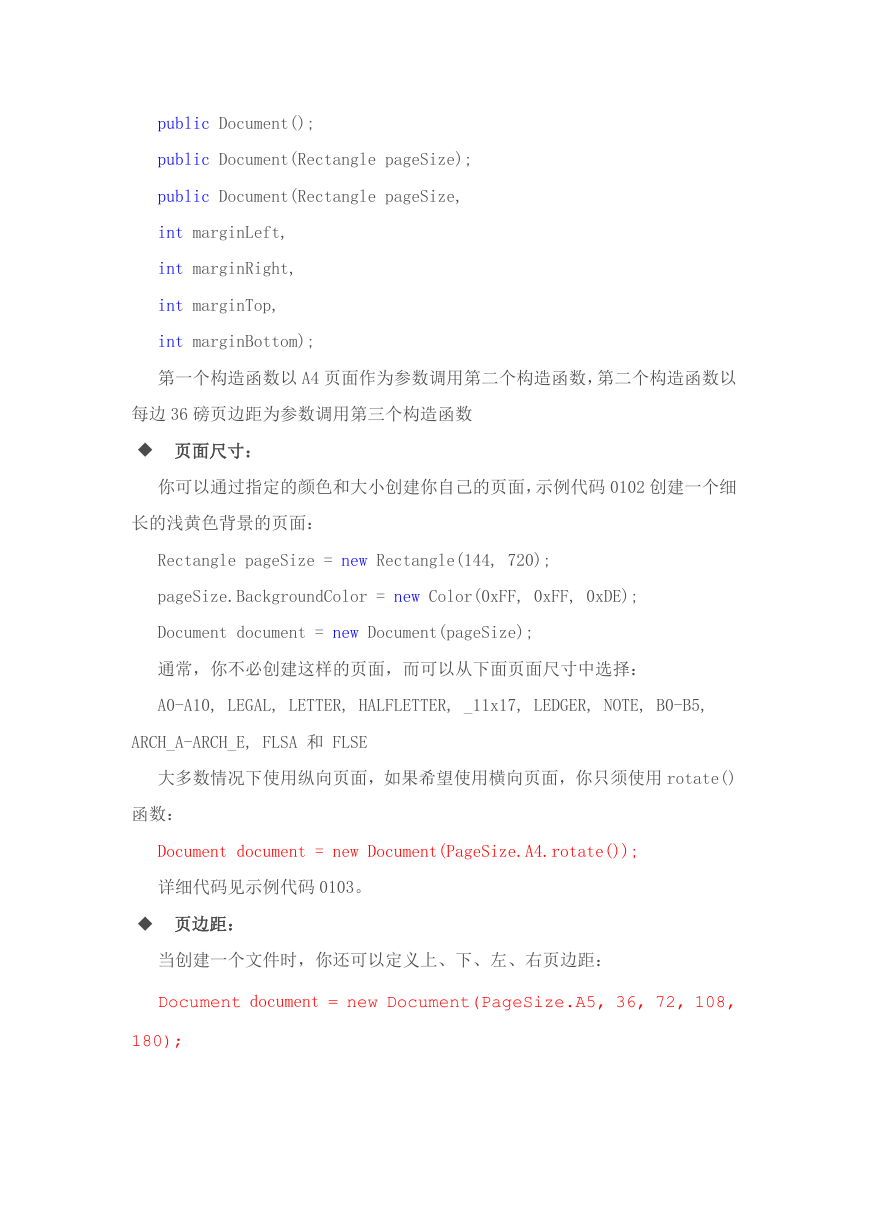 public Document();

public Document(Rectangle pageSize);

public Document(Rectangle pageSize,

int marginLeft,

int marginRight,

int marginTop,

int marginBottom);

第一个构造函数以 A4 页面作为参数调用第二个构造函数，第二个构造函数以每边 36 磅页边距为参数调用第三个构造函数

◆ 页面尺寸：

你可以通过指定的颜色和大小创建你自己的页面，示例代码 0102 创建一个细长的浅黄色背景的页面：

Rectangle pageSize = new Rectangle(144, 720);

pageSize.BackgroundColor = new Color(0xFF, 0xFF, 0xDE);

Document document = new Document(pageSize);

通常，你不必创建这样的页面，而可以从下面页面尺寸中选择：

A0-A10, LEGAL, LETTER, HALFLETTER, _11x17, LEDGER, NOTE, B0-B5, ARCH_A-ARCH_E, FLSA 和 FLSE

大多数情况下使用纵向页面，如果希望使用横向页面，你只须使用 rotate() 函数：

Document document = new Document(PageSize.A4.rotate());

详细代码见示例代码 0103。

◆ 页边距：

当创建一个文件时，你还可以定义上、下、左、右页边距：

Document document = new Document(PageSize.A5, 36, 72, 108, 180);